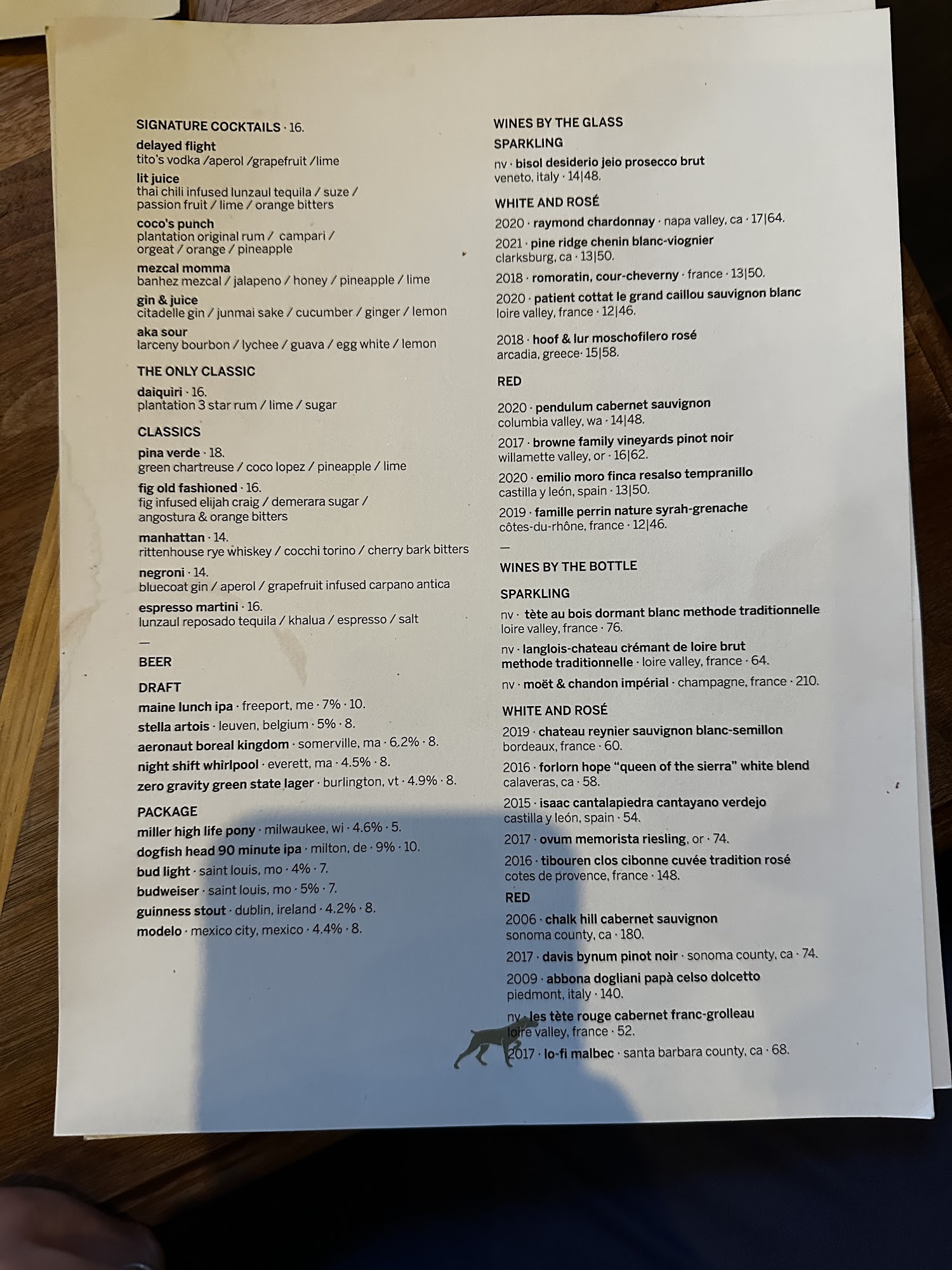 SIGNATURE COCKTAILS · 16.

delayed flight
tito's vodka /aperol /grapefruit /lime

lit juice
thai chili infused lunzaul tequila / suze / passion fruit / lime / orange bitters

coco's punch
plantation original rum / campari / orgeat / orange / pineapple

mezcal momma
banhez mezcal / jalapeno / honey / pineapple / lime

gin & juice
citadelle gin / junmai sake / cucumber / ginger / lemon

aka sour
larceny bourbon / lychee / guava / egg white / lemon

THE ONLY CLASSIC

daiquiri · 16.
plantation 3 star rum / lime / sugar

CLASSICS

pina verde · 18.
green chartreuse / coco lopez / pineapple / lime

fig old fashioned · 16.
fig infused elijah craig / demerara sugar / angostura & orange bitters

manhattan · 14.
rittenhouse rye whiskey / cocchi torino / cherry bark bitters

negroni · 14.
bluecoat gin / aperol / grapefruit infused carpano antica

espresso martini · 16.
lunzaul reposado tequila / khalua / espresso / salt

—

BEER

DRAFT

maine lunch ipa · freeport, me · 7% · 10.
stella artois · leuven, belgium · 5% · 8.
aeronaut boreal kingdom · somerville, ma · 6.2% · 8.
night shift whirlpool · everett, ma · 4.5% · 8.
zero gravity green state lager · burlington, vt · 4.9% · 8.

PACKAGE

miller high life pony · milwaukee, wi · 4.6% · 5.
dogfish head 90 minute ipa · milton, de · 9% · 10.
bud light · saint louis, mo · 4% · 7.
budweiser · saint louis, mo · 5% · 7.
guinness stout · dublin, ireland · 4.2% · 8.
modelo · mexico city, mexico · 4.4% · 8.

WINES BY THE GLASS

SPARKLING

nv · bisol desiderio jeio prosecco brut
veneto, italy · 14|48.

WHITE AND ROSÉ

2020 · raymond chardonnay · napa valley, ca · 17|64.
2021 · pine ridge chenin blanc-viognier
clarksburg, ca · 13|50.
2018 · romoratin, cour-cheverny · france · 13|50.
2020 · patient cottat le grand caillou sauvignon blanc
loire valley, france · 12|46.
2018 · hoof & lur moschofilero rosé
arcadia, greece· 15|58.

RED

2020 · pendulum cabernet sauvignon
columbia valley, wa · 14|48.
2017 · browne family vineyards pinot noir
willamette valley, or · 16|62.
2020 · emilio moro finca resalso tempranillo
castilla y león, spain · 13|50.
2019 · famille perrin nature syrah-grenache
côtes-du-rhône, france · 12|46.

—

WINES BY THE BOTTLE

SPARKLING

nv · tète au bois dormant blanc methode traditionnelle
loire valley, france · 76.
nv · langlois-chateau crémant de loire brut
methode traditionnelle · loire valley, france · 64.
nv · moët & chandon impérial · champagne, france · 210.

WHITE AND ROSÉ

2019 · chateau reynier sauvignon blanc-semillon
bordeaux, france · 60.
2016 · forlorn hope "queen of the sierra" white blend
calaveras, ca · 58.
2015 · isaac cantalapiedra cantayano verdejo
castilla y león, spain · 54.
2017 · ovum memorista riesling, or · 74.
2016 · tibouren clos cibonne cuvée tradition rosé
cotes de provence, france · 148.

RED

2006 · chalk hill cabernet sauvignon
sonoma county, ca · 180.
2017 · davis bynum pinot noir · sonoma county, ca · 74.
2009 · abbona dogliani papà celso dolcetto
piedmont, italy · 140.
nv · les tète rouge cabernet franc-grolleau
loire valley, france · 52.
2017 · lo-fi malbec · santa barbara county, ca · 68.